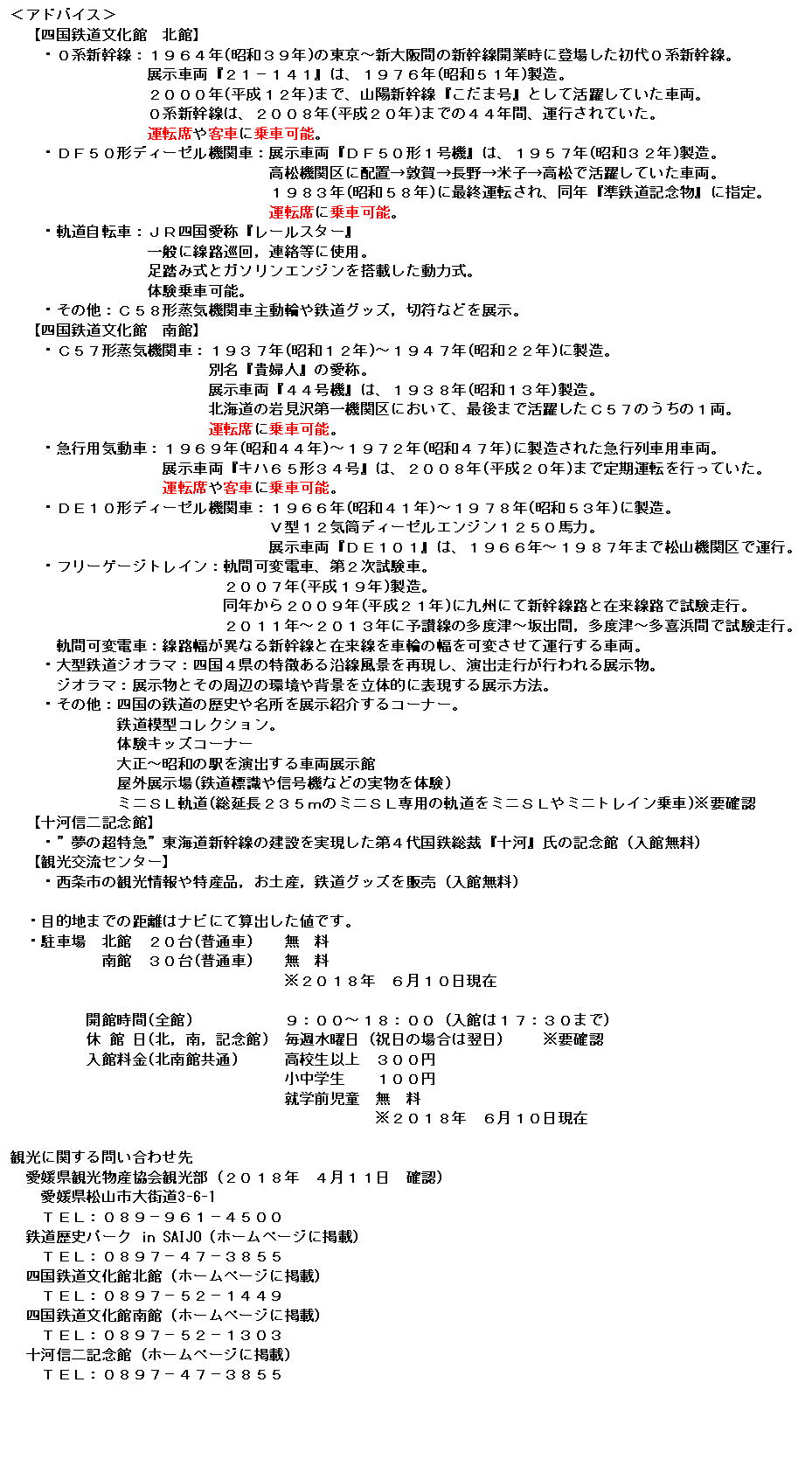 ＜アドバイス＞
【四国鉄道文化館　北館】
・０系新幹線：１９６４年(昭和３９年)の東京～新大阪間の新幹線開業時に登場した初代０系新幹線。
展示車両『２１－１４１』は、１９７６年(昭和５１年)製造。
２０００年(平成１２年)まで、山陽新幹線『こだま号』として活躍していた車両。
０系新幹線は、２００８年(平成２０年)までの４４年間、運行されていた。
運転席や客車に乗車可能。
・ＤＦ５０形ディーゼル機関車：展示車両『ＤＦ５０形１号機』は、１９５７年(昭和３２年)製造。
高松機関区に配置→敦賀→長野→米子→高松で活躍していた車両。
１９８３年(昭和５８年)に最終運転され、同年『準鉄道記念物』に指定。
運転席に乗車可能。
・軌道自転車：ＪＲ四国愛称『レールスター』
一般に線路巡回，連絡等に使用。
足踏み式とガソリンエンジンを搭載した動力式。
体験乗車可能。
・その他：Ｃ５８形蒸気機関車主動輪や鉄道グッズ，切符などを展示。
【四国鉄道文化館　南館】
・Ｃ５７形蒸気機関車：１９３７年(昭和１２年)～１９４７年(昭和２２年)に製造。
別名『貴婦人』の愛称。
展示車両『４４号機』は、１９３８年(昭和１３年)製造。
北海道の岩見沢第一機関区において、最後まで活躍したＣ５７のうちの１両。
運転席に乗車可能。
・急行用気動車：１９６９年(昭和４４年)～１９７２年(昭和４７年)に製造された急行列車用車両。
展示車両『キハ６５形３４号』は、２００８年(平成２０年)まで定期運転を行っていた。
運転席や客車に乗車可能。
・ＤＥ１０形ディーゼル機関車：１９６６年(昭和４１年)～１９７８年(昭和５３年)に製造。
Ｖ型１２気筒ディーゼルエンジン１２５０馬力。
展示車両『ＤＥ１０１』は、１９６６年～１９８７年まで松山機関区で運行。
・フリーゲージトレイン：軌間可変電車、第２次試験車。
２００７年(平成１９年)製造。
同年から２００９年(平成２１年)に九州にて新幹線路と在来線路で試験走行。
２０１１年～２０１３年に予讃線の多度津～坂出間，多度津～多喜浜間で試験走行。
軌間可変電車：線路幅が異なる新幹線と在来線を車輪の幅を可変させて運行する車両。
・大型鉄道ジオラマ：四国４県の特徴ある沿線風景を再現し、演出走行が行われる展示物。
ジオラマ：展示物とその周辺の環境や背景を立体的に表現する展示方法。
・その他：四国の鉄道の歴史や名所を展示紹介するコーナー。
鉄道模型コレクション。
体験キッズコーナー
大正～昭和の駅を演出する車両展示館
屋外展示場(鉄道標識や信号機などの実物を体験)
ミニＳＬ軌道(総延長２３５ｍのミニＳＬ専用の軌道をミニＳＬやミニトレイン乗車)※要確認
【十河信二記念館】
・”夢の超特急”東海道新幹線の建設を実現した第４代国鉄総裁『十河』氏の記念館（入館無料）
【観光交流センター】
・西条市の観光情報や特産品，お土産，鉄道グッズを販売（入館無料）

・目的地までの距離はナビにて算出した値です。
・駐車場　北館　２０台(普通車)　無　料
南館　３０台(普通車)　無　料
※２０１８年　６月１０日現在

開館時間(全館)　９：００～１８：００（入館は１７：３０まで）
休 館 日(北，南，記念館)　毎週水曜日（祝日の場合は翌日）　※要確認
入館料金(北南館共通)　高校生以上　３００円
小中学生　１００円
就学前児童　無　料
※２０１８年　６月１０日現在

観光に関する問い合わせ先
愛媛県観光物産協会観光部（２０１８年　４月１１日　確認）
愛媛県松山市大街道3-6-1
ＴＥＬ：０８９－９６１－４５００
鉄道歴史パーク in SAIJO（ホームページに掲載）
ＴＥＬ：０８９７－４７－３８５５
四国鉄道文化館北館（ホームページに掲載）
ＴＥＬ：０８９７－５２－１４４９
四国鉄道文化館南館（ホームページに掲載）
ＴＥＬ：０８９７－５２－１３０３
十河信二記念館（ホームページに掲載）
ＴＥＬ：０８９７－４７－３８５５